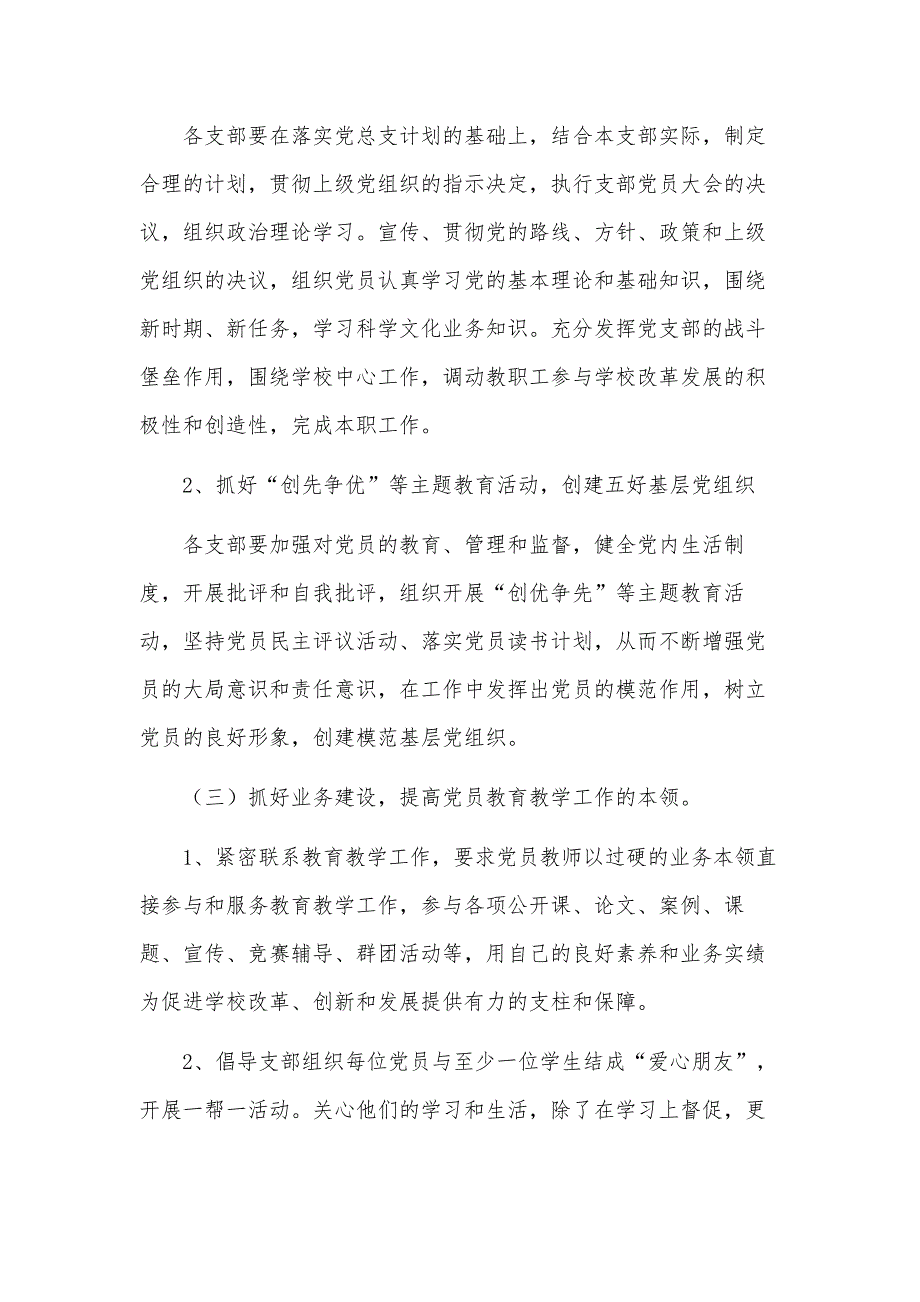 各支部要在落实党总支计划的基础上，结合本支部实际，制定合理的计划，贯彻上级党组织的指示决定，执行支部党员大会的决议，组织政治理论学习。宣传、贯彻党的路线、方针、政策和上级党组织的决议，组织党员认真学习党的基本理论和基础知识，围绕新时期、新任务，学习科学文化业务知识。充分发挥党支部的战斗堡垒作用，围绕学校中心工作，调动教职工参与学校改革发展的积极性和创造性，完成本职工作。

2、抓好“创先争优”等主题教育活动，创建五好基层党组织

各支部要加强对党员的教育、管理和监督，健全党内生活制度，开展批评和自我批评，组织开展“创优争先”等主题教育活动，坚持党员民主评议活动、落实党员读书计划，从而不断增强党员的大局意识和责任意识，在工作中发挥出党员的模范作用，树立党员的良好形象，创建模范基层党组织。

（三）抓好业务建设，提高党员教育教学工作的本领。

1、紧密联系教育教学工作，要求党员教师以过硬的业务本领直接参与和服务教育教学工作，参与各项公开课、论文、案例、课题、宣传、竞赛辅导、群团活动等，用自己的良好素养和业务实绩为促进学校改革、创新和发展提供有力的支柱和保障。

2、倡导支部组织每位党员与至少一位学生结成“爱心朋友”，开展一帮一活动。关心他们的学习和生活，除了在学习上督促，更